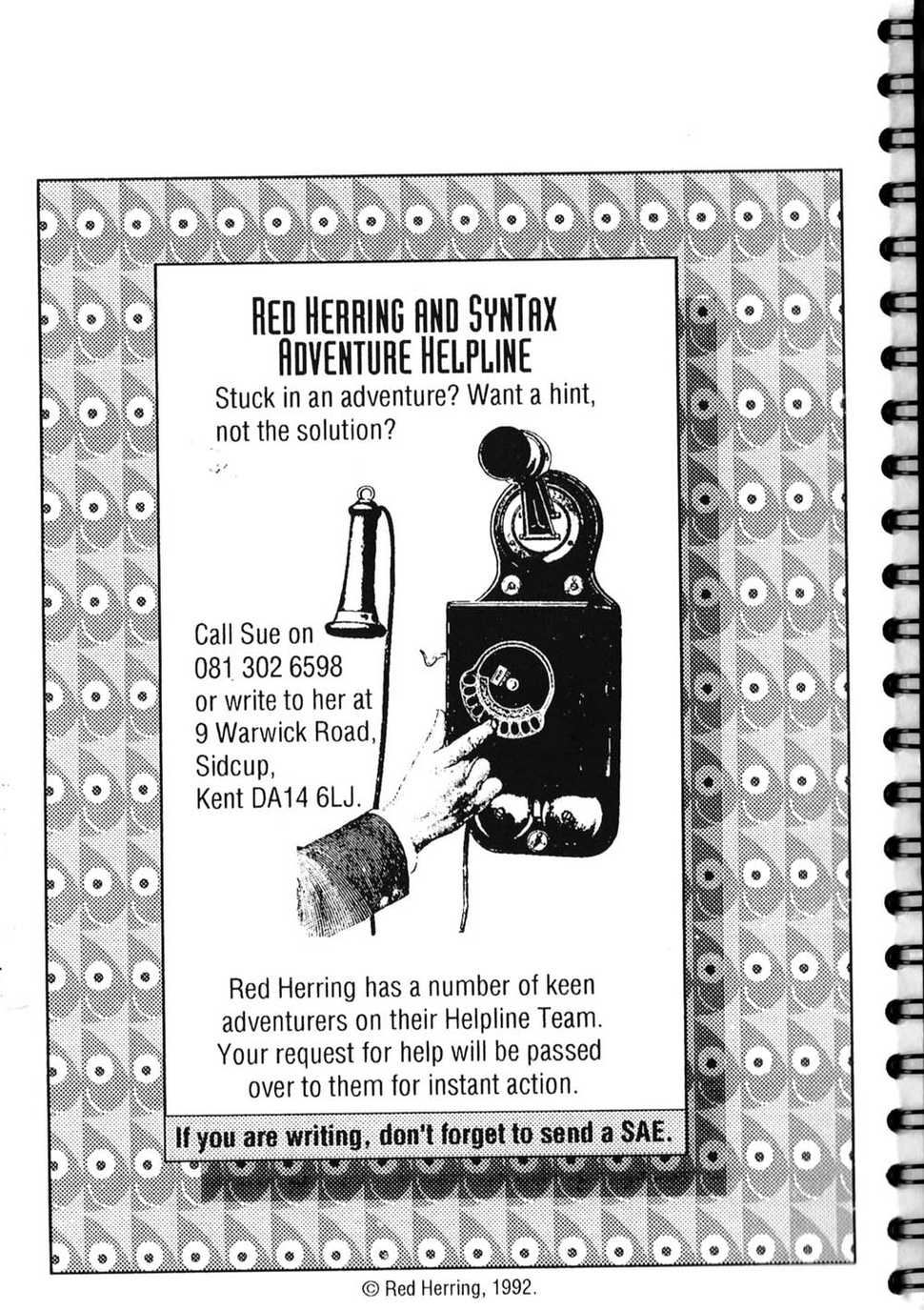 RED HERRING AND SYNTAX ADVENTURE HELPLINE

Stuck in an adventure? Want a hint, not the solution?

Call Sue on
081 302 6598
or write to her at
9 Warwick Road,
Sidcup,
Kent DA14 6LJ.

Red Herring has a number of keen adventurers on their Helpline Team. Your request for help will be passed over to them for instant action.

If you are writing, don't forget to send a SAE.

© Red Herring, 1992.